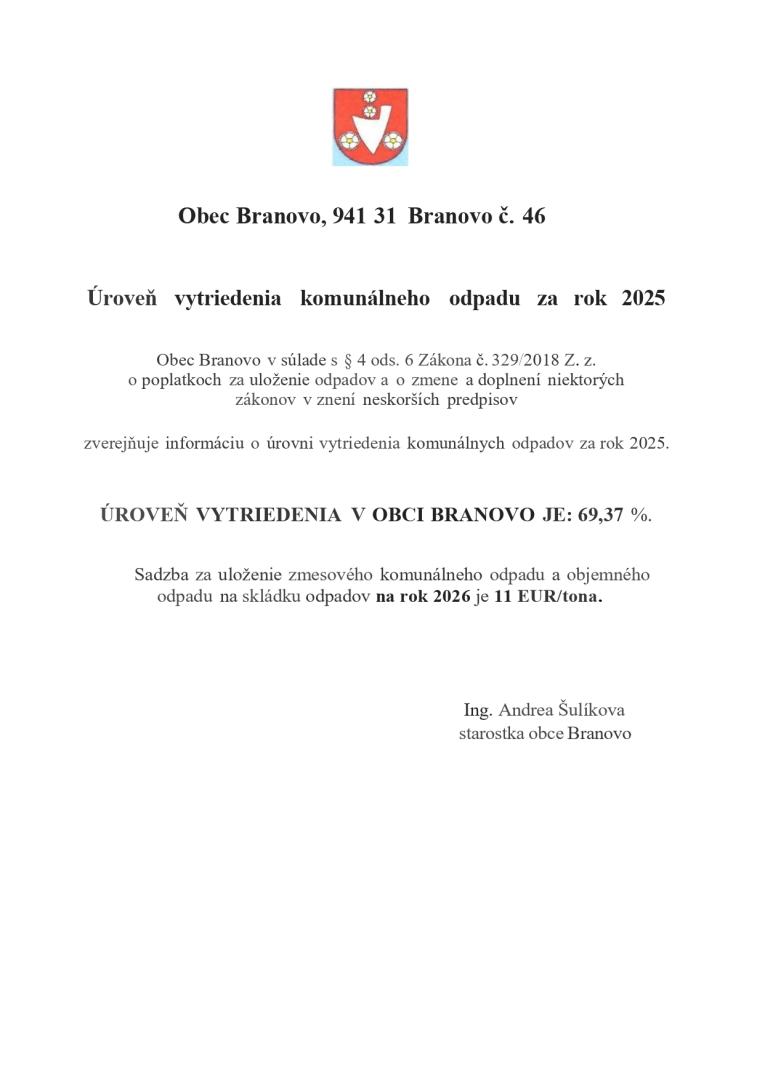 Obec Branovo, 941 31 Branovo č. 46

Úroveň vytriedenia komunálneho odpadu za rok 2025

Obec Branovo v súlade s § 4 ods. 6 Zákona č. 329/2018 Z. z. o poplatkoch za uloženie odpadov a o zmene a doplnení niektorých zákonov v znení neskorších predpisov

zverejňuje informáciu o úrovni vytriedenia komunálnych odpadov za rok 2025.

ÚROVEŇ VYTRIEDENIA V OBCI BRANOVO JE: 69,37 %.

Sadzba za uloženie zmesového komunálneho odpadu a objemného odpadu na skládku odpadov na rok 2026 je 11 EUR/tona.

Ing. Andrea Šulíkova
starostka obce Branovo